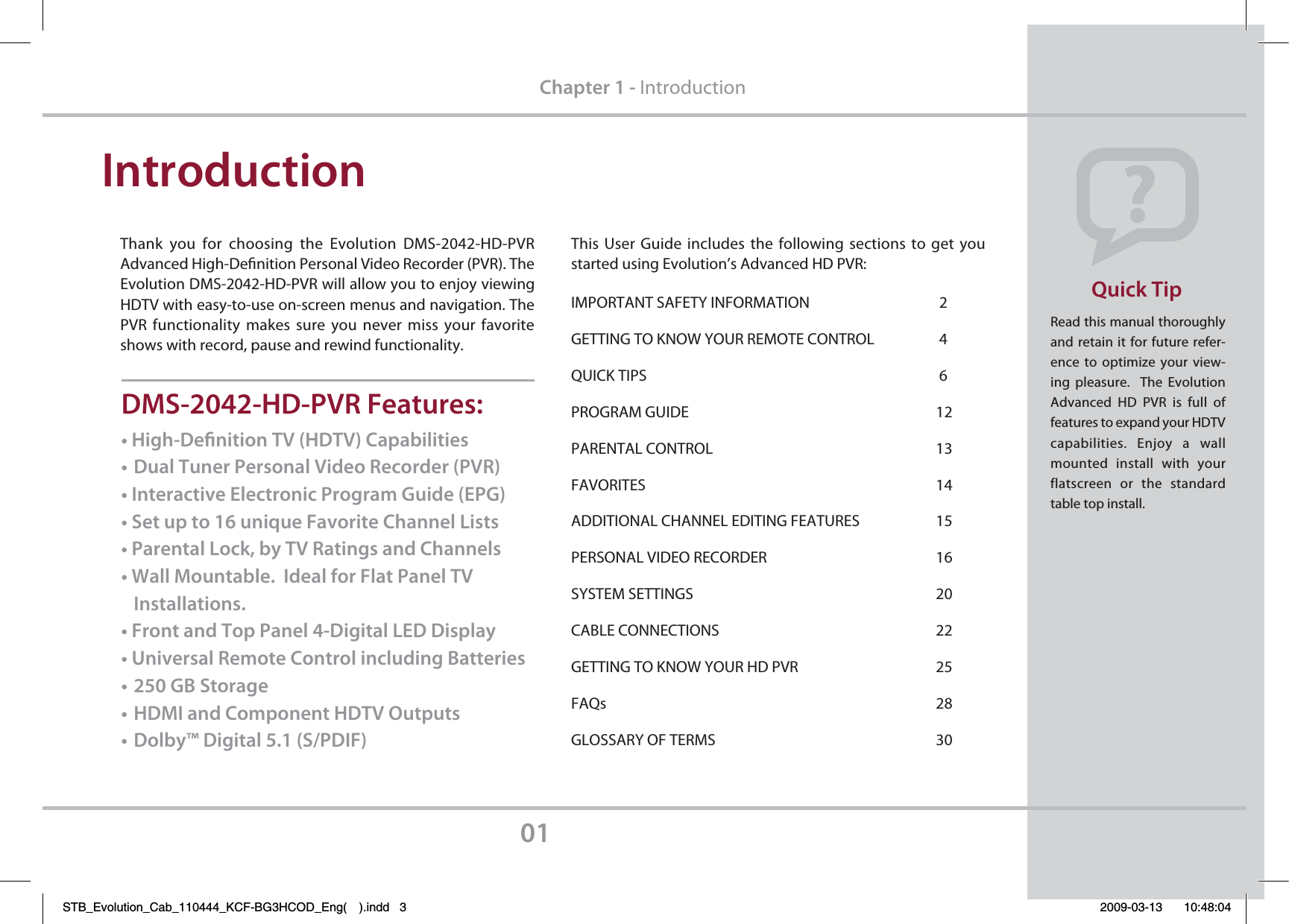 Chapter 1 - Introduction

Introduction

Thank you for choosing the Evolution DMS-2042-HD-PVR Advanced High-Definition Personal Video Recorder (PVR). The Evolution DMS-2042-HD-PVR will allow you to enjoy viewing HDTV with easy-to-use on-screen menus and navigation. The PVR functionality makes sure you never miss your favorite shows with record, pause and rewind functionality.

DMS-2042-HD-PVR Features:

• High-Definition TV (HDTV) Capabilities
• Dual Tuner Personal Video Recorder (PVR)
• Interactive Electronic Program Guide (EPG)
• Set up to 16 unique Favorite Channel Lists
• Parental Lock, by TV Ratings and Channels
• Wall Mountable. Ideal for Flat Panel TV Installations.
• Front and Top Panel 4-Digital LED Display
• Universal Remote Control including Batteries
• 250 GB Storage
• HDMI and Component HDTV Outputs
• Dolby™ Digital 5.1 (S/PDIF)

This User Guide includes the following sections to get you started using Evolution's Advanced HD PVR:

| | |
|---|---|
| IMPORTANT SAFETY INFORMATION | 2 |
| GETTING TO KNOW YOUR REMOTE CONTROL | 4 |
| QUICK TIPS | 6 |
| PROGRAM GUIDE | 12 |
| PARENTAL CONTROL | 13 |
| FAVORITES | 14 |
| ADDITIONAL CHANNEL EDITING FEATURES | 15 |
| PERSONAL VIDEO RECORDER | 16 |
| SYSTEM SETTINGS | 20 |
| CABLE CONNECTIONS | 22 |
| GETTING TO KNOW YOUR HD PVR | 25 |
| FAQs | 28 |
| GLOSSARY OF TERMS | 30 |

?

Quick Tip

Read this manual thoroughly and retain it for future reference to optimize your viewing pleasure. The Evolution Advanced HD PVR is full of features to expand your HDTV capabilities. Enjoy a wall mounted install with your flatscreen or the standard table top install.

01

STB_Evolution_Cab_110444_KCF-BG3HCOD_Eng( ).indd 3 2009-03-13 10:48:04